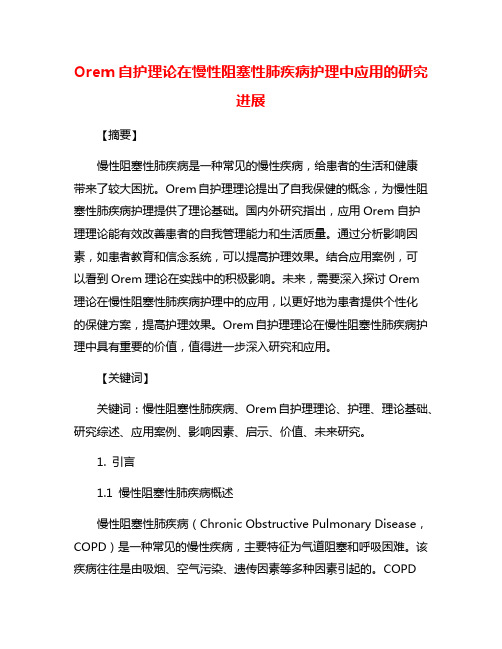 Orem 自护理论在慢性阻塞性肺疾病护理中应用的研究进展

【摘要】

慢性阻塞性肺疾病是一种常见的慢性疾病，给患者的生活和健康带来了较大困扰。Orem 自护理理论提出了自我保健的概念，为慢性阻塞性肺疾病护理提供了理论基础。国内外研究指出，应用 Orem 自护理理论能有效改善患者的自我管理能力和生活质量。通过分析影响因素，如患者教育和信念系统，可以提高护理效果。结合应用案例，可以看到 Orem 理论在实践中的积极影响。未来，需要深入探讨 Orem 理论在慢性阻塞性肺疾病护理中的应用，以更好地为患者提供个性化的保健方案，提高护理效果。Orem 自护理理论在慢性阻塞性肺疾病护理中具有重要的价值，值得进一步深入研究和应用。

【关键词】

关键词：慢性阻塞性肺疾病、Orem 自护理理论、护理、理论基础、研究综述、应用案例、影响因素、启示、价值、未来研究。

1. 引言

1.1 慢性阻塞性肺疾病概述

慢性阻塞性肺疾病（Chronic Obstructive Pulmonary Disease，COPD）是一种常见的慢性疾病，主要特征为气道阻塞和呼吸困难。该疾病往往是由吸烟、空气污染、遗传因素等多种因素引起的。COPD